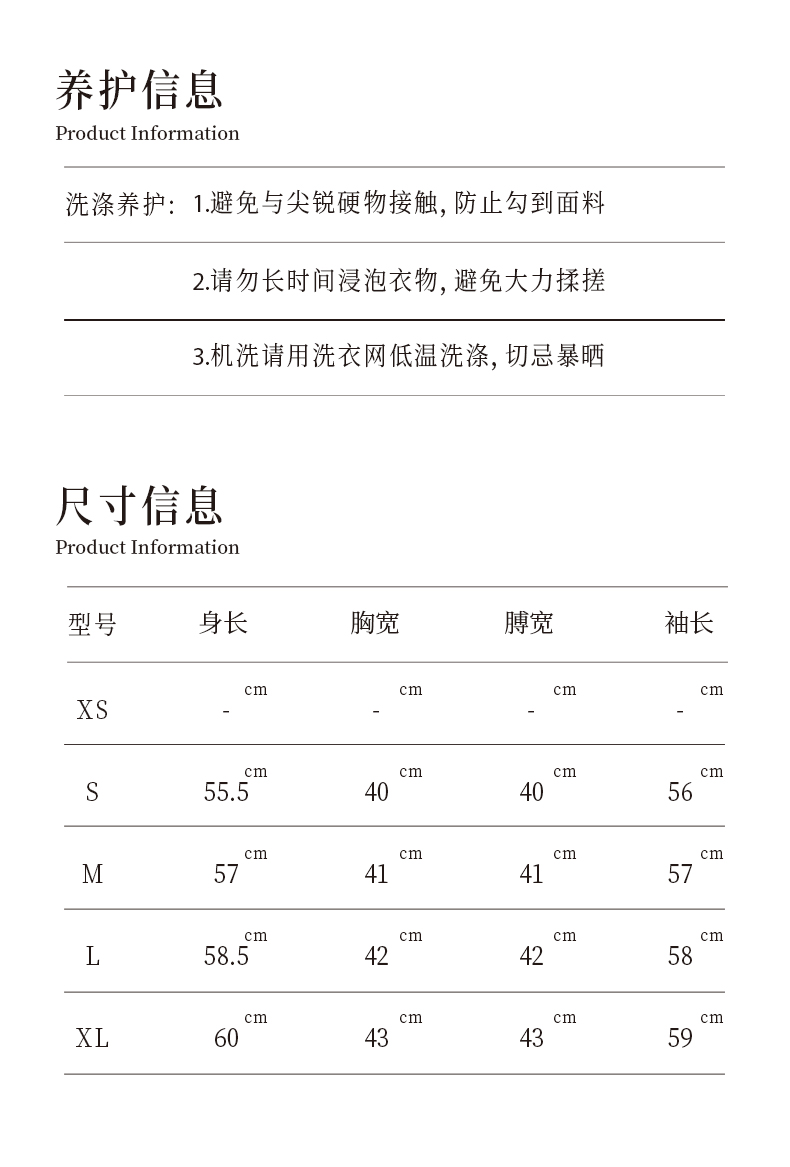 养护信息
Product Information

洗涤养护: 1.避免与尖锐硬物接触, 防止勾到面料

2.请勿长时间浸泡衣物, 避免大力揉搓

3.机洗请用洗衣网低温洗涤, 切忌暴晒

尺寸信息
Product Information

| 型号 | 身长 | 胸宽 | 膊宽 | 袖长 |
|---|---|---|---|---|
| XS | - cm | - cm | - cm | - cm |
| S | 55.5 cm | 40 cm | 40 cm | 56 cm |
| M | 57 cm | 41 cm | 41 cm | 57 cm |
| L | 58.5 cm | 42 cm | 42 cm | 58 cm |
| XL | 60 cm | 43 cm | 43 cm | 59 cm |